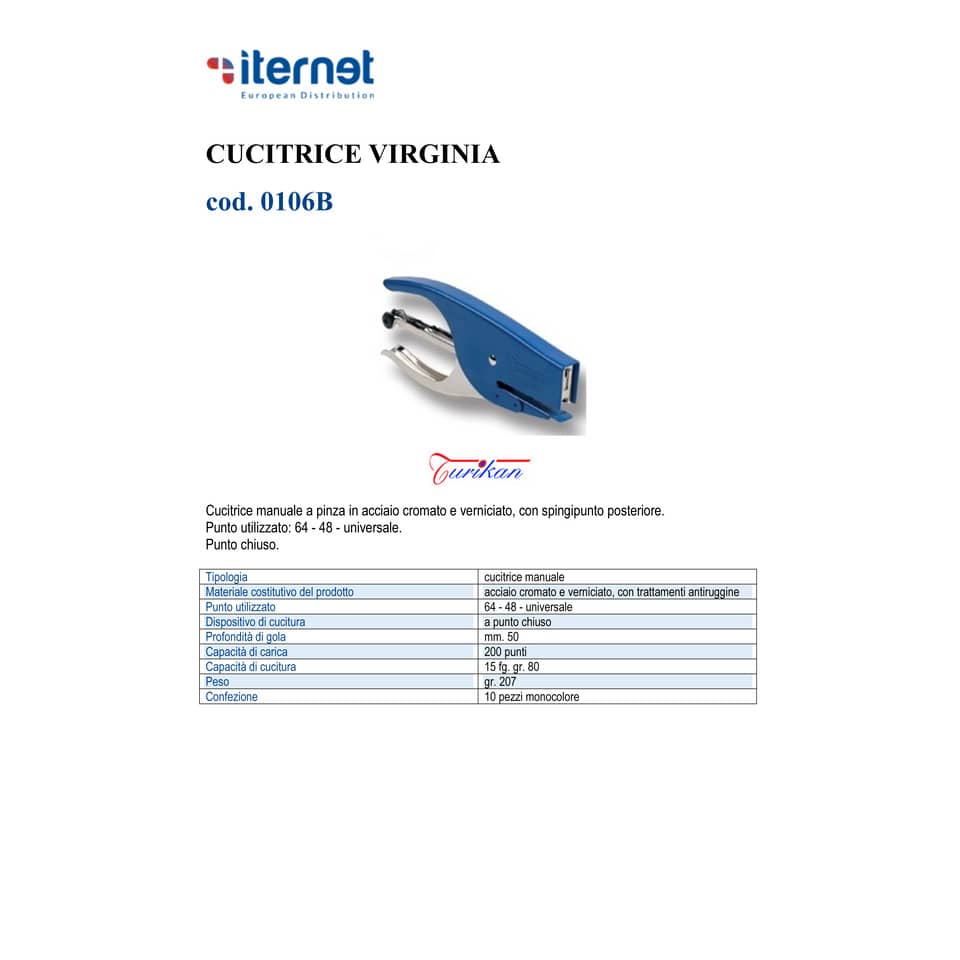 iternet
European Distribution

CUCITRICE VIRGINIA

cod. 0106B

Turikan

Cucitrice manuale a pinza in acciaio cromato e verniciato, con spingipunto posteriore.
Punto utilizzato: 64 - 48 - universale.
Punto chiuso.

| Tipologia | cucitrice manuale |
|---|---|
| Materiale costitutivo del prodotto | acciaio cromato e verniciato, con trattamenti antiruggine |
| Punto utilizzato | 64 - 48 - universale |
| Dispositivo di cucitura | a punto chiuso |
| Profondità di gola | mm. 50 |
| Capacità di carica | 200 punti |
| Capacità di cucitura | 15 fg. gr. 80 |
| Peso | gr. 207 |
| Confezione | 10 pezzi monocolore |